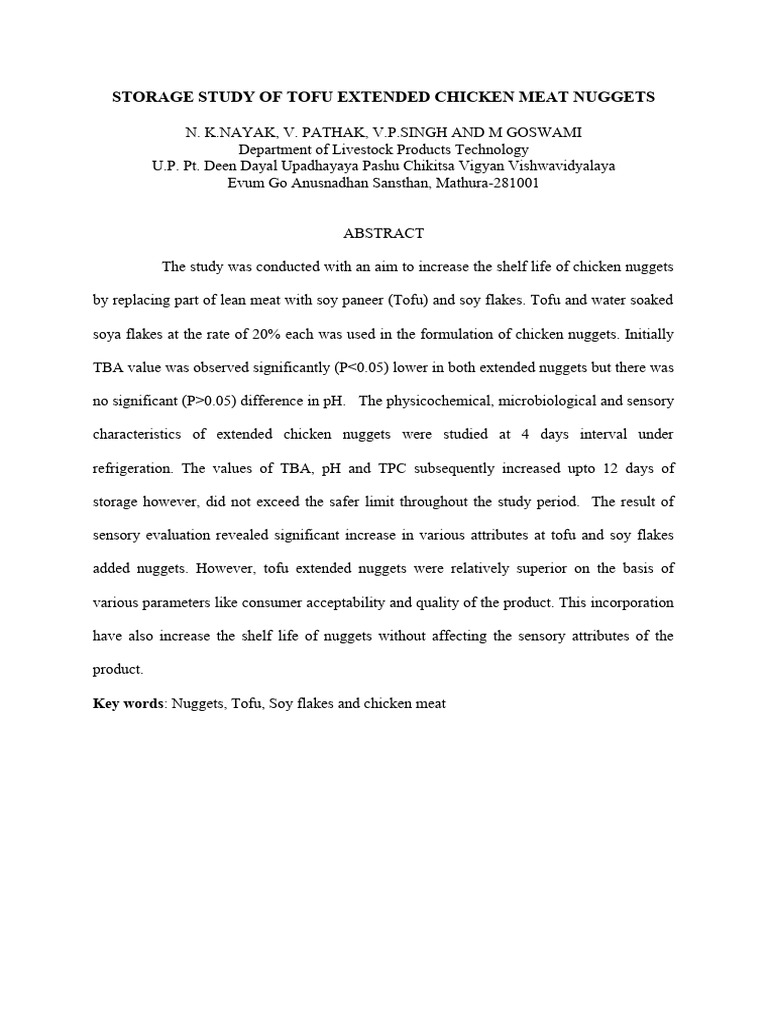 STORAGE STUDY OF TOFU EXTENDED CHICKEN MEAT NUGGETS

N. K.NAYAK, V. PATHAK, V.P.SINGH AND M GOSWAMI
Department of Livestock Products Technology
U.P. Pt. Deen Dayal Upadhayaya Pashu Chikitsa Vigyan Vishwavidyalaya
Evum Go Anusnadhan Sansthan, Mathura-281001

ABSTRACT

The study was conducted with an aim to increase the shelf life of chicken nuggets by replacing part of lean meat with soy paneer (Tofu) and soy flakes. Tofu and water soaked soya flakes at the rate of 20% each was used in the formulation of chicken nuggets. Initially TBA value was observed significantly (P<0.05) lower in both extended nuggets but there was no significant (P>0.05) difference in pH. The physicochemical, microbiological and sensory characteristics of extended chicken nuggets were studied at 4 days interval under refrigeration. The values of TBA, pH and TPC subsequently increased upto 12 days of storage however, did not exceed the safer limit throughout the study period. The result of sensory evaluation revealed significant increase in various attributes at tofu and soy flakes added nuggets. However, tofu extended nuggets were relatively superior on the basis of various parameters like consumer acceptability and quality of the product. This incorporation have also increase the shelf life of nuggets without affecting the sensory attributes of the product.

Key words: Nuggets, Tofu, Soy flakes and chicken meat